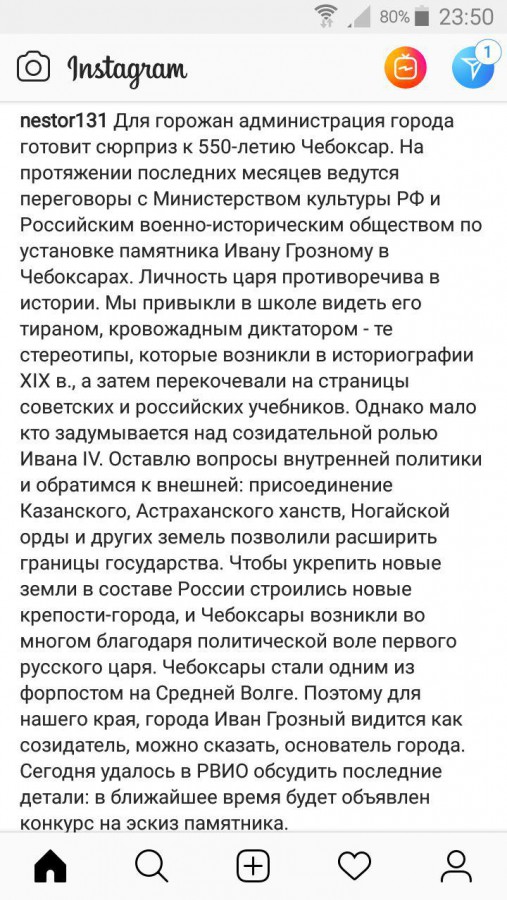 80% 23:50

Instagram

1

nestor131 Для горожан администрация города готовит сюрприз к 550-летию Чебоксар. На протяжении последних месяцев ведутся переговоры с Министерством культуры РФ и Российским военно-историческим обществом по установке памятника Ивану Грозному в Чебоксарах. Личность царя противоречива в истории. Мы привыкли в школе видеть его тираном, кровожадным диктатором - те стереотипы, которые возникли в историографии XIX в., а затем перекочевали на страницы советских и российских учебников. Однако мало кто задумывается над созидательной ролью Ивана IV. Оставлю вопросы внутренней политики и обратимся к внешней: присоединение Казанского, Астраханского ханств, Ногайской орды и других земель позволили расширить границы государства. Чтобы укрепить новые земли в составе России строились новые крепости-города, и Чебоксары возникли во многом благодаря политической воле первого русского царя. Чебоксары стали одним из форпостом на Средней Волге. Поэтому для нашего края, города Иван Грозный видится как созидатель, можно сказать, основатель города. Сегодня удалось в РВИО обсудить последние детали: в ближайшее время будет объявлен конкурс на эскиз памятника.